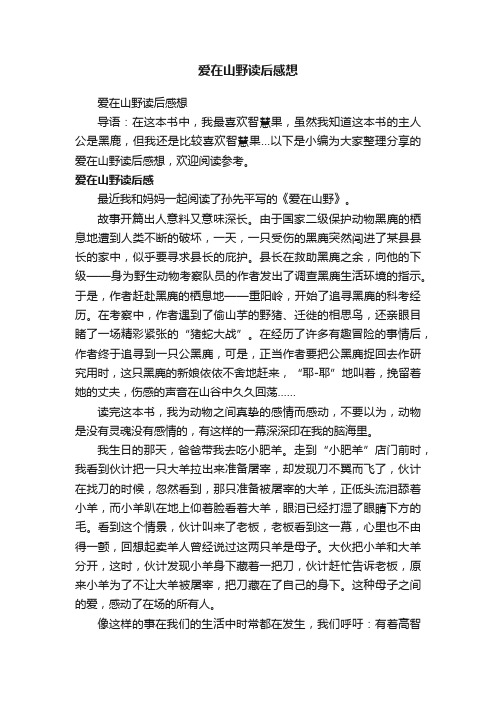 爱在山野读后感想

爱在山野读后感想

导语：在这本书中，我最喜欢智慧果，虽然我知道这本书的主人公是黑麂，但我还是比较喜欢智慧果...以下是小编为大家整理分享的爱在山野读后感想，欢迎阅读参考。

爱在山野读后感

最近我和妈妈一起阅读了孙先平写的《爱在山野》。

故事开篇出人意料又意味深长。由于国家二级保护动物黑麂的栖息地遭到人类不断的破坏，一天，一只受伤的黑麂突然闯进了某县县长的家中，似乎要寻求县长的庇护。县长在救助黑麂之余，向他的下级——身为野生动物考察队员的作者发出了调查黑麂生活环境的指示。于是，作者赶赴黑麂的栖息地——重阳岭，开始了追寻黑麂的科考经历。在考察中，作者遇到了偷山芋的野猪、迁徙的相思鸟，还亲眼目睹了一场精彩紧张的“猪蛇大战”。在经历了许多有趣冒险的事情后，作者终于追寻到一只公黑麂，可是，正当作者要把公黑麂捉回去作研究用时，这只黑麂的新娘依依不舍地赶来，“耶-耶”地叫着，挽留着她的丈夫，伤感的声音在山谷中久久回荡……

读完这本书，我为动物之间真挚的感情而感动，不要以为，动物是没有灵魂没有感情的，有这样的一幕深深印在我的脑海里。

我生日的那天，爸爸带我去吃小肥羊。走到“小肥羊”店门前时，我看到伙计把一只大羊拉出来准备屠宰，却发现刀不翼而飞了，伙计在找刀的时候，忽然看到，那只准备被屠宰的大羊，正低头流泪舔着小羊，而小羊趴在地上仰着脸看着大羊，眼泪已经打湿了眼睛下方的毛。看到这个情景，伙计叫来了老板，老板看到这一幕，心里也不由得一颤，回想起卖羊人曾经说过这两只羊是母子。大伙把小羊和大羊分开，这时，伙计发现小羊身下藏着一把刀，伙计赶忙告诉老板，原来小羊为了不让大羊被屠宰，把刀藏在了自己的身下。这种母子之间的爱，感动了在场的所有人。

像这样的事在我们的生活中时常都在发生，我们呼吁：有着高智